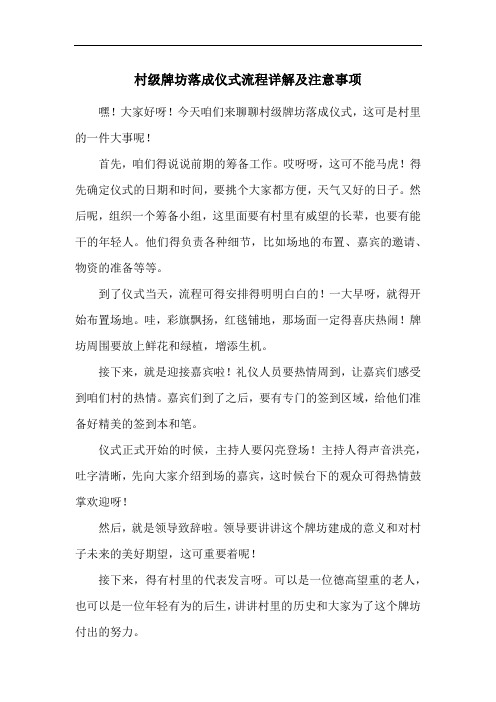 村级牌坊落成仪式流程详解及注意事项

嘿！大家好呀！今天咱们来聊聊村级牌坊落成仪式，这可是村里的一件大事呢！

首先，咱们得说说前期的筹备工作。哎呀呀，这可不能马虎！得先确定仪式的日期和时间，要挑个大家都方便，天气又好的日子。然后呢，组织一个筹备小组，这里面要有村里有威望的长辈，也要有能干的年轻人。他们得负责各种细节，比如场地的布置、嘉宾的邀请、物资的准备等等。

到了仪式当天，流程可得安排得明明白白的！一大早呀，就得开始布置场地。哇，彩旗飘扬，红毯铺地，那场面一定得喜庆热闹！牌坊周围要放上鲜花和绿植，增添生机。

接下来，就是迎接嘉宾啦！礼仪人员要热情周到，让嘉宾们感受到咱们村的热情。嘉宾们到了之后，要有专门的签到区域，给他们准备好精美的签到本和笔。

仪式正式开始的时候，主持人要闪亮登场！主持人得声音洪亮，吐字清晰，先向大家介绍到场的嘉宾，这时候台下的观众可得热情鼓掌欢迎呀！

然后，就是领导致辞啦。领导要讲讲这个牌坊建成的意义和对村子未来的美好期望，这可重要着呢！

接下来，得有村里的代表发言呀。可以是一位德高望重的老人，也可以是一位年轻有为的后生，讲讲村里的历史和大家为了这个牌坊付出的努力。